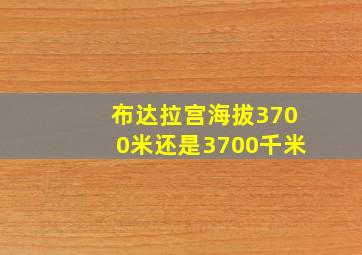 布达拉宫海拔3700米还是3700千米